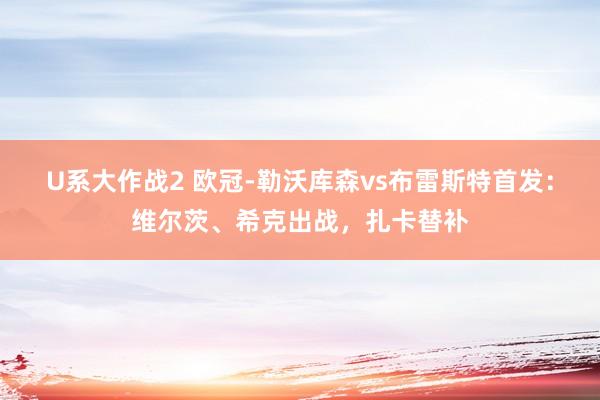 U系大作战2 欧冠-勒沃库森vs布雷斯特首发：维尔茨、希克出战，扎卡替补